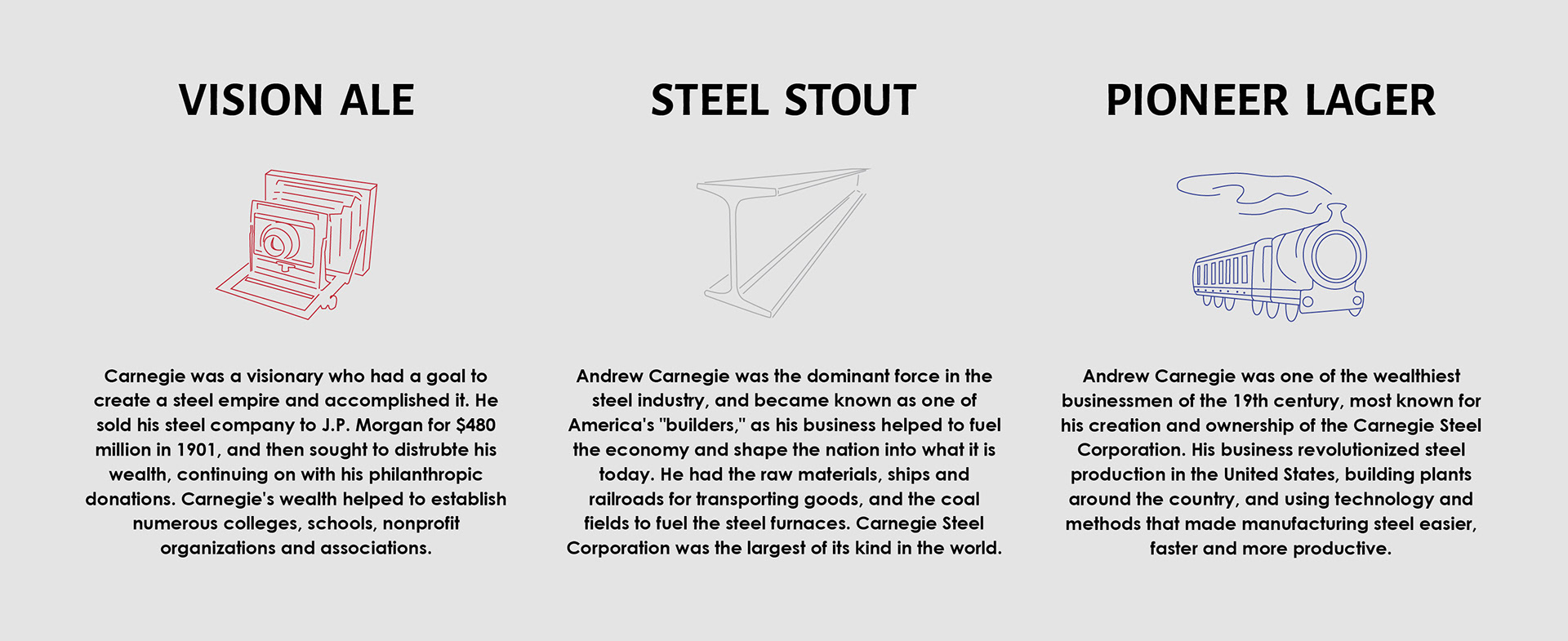 VISION ALE

Carnegie was a visionary who had a goal to create a steel empire and accomplished it. He sold his steel company to J.P. Morgan for $480 million in 1901, and then sought to distrubte his wealth, continuing on with his philanthropic donations. Carnegie's wealth helped to establish numerous colleges, schools, nonprofit organizations and associations.

STEEL STOUT

Andrew Carnegie was the dominant force in the steel industry, and became known as one of America's "builders," as his business helped to fuel the economy and shape the nation into what it is today. He had the raw materials, ships and railroads for transporting goods, and the coal fields to fuel the steel furnaces. Carnegie Steel Corporation was the largest of its kind in the world.

PIONEER LAGER

Andrew Carnegie was one of the wealthiest businessmen of the 19th century, most known for his creation and ownership of the Carnegie Steel Corporation. His business revolutionized steel production in the United States, building plants around the country, and using technology and methods that made manufacturing steel easier, faster and more productive.